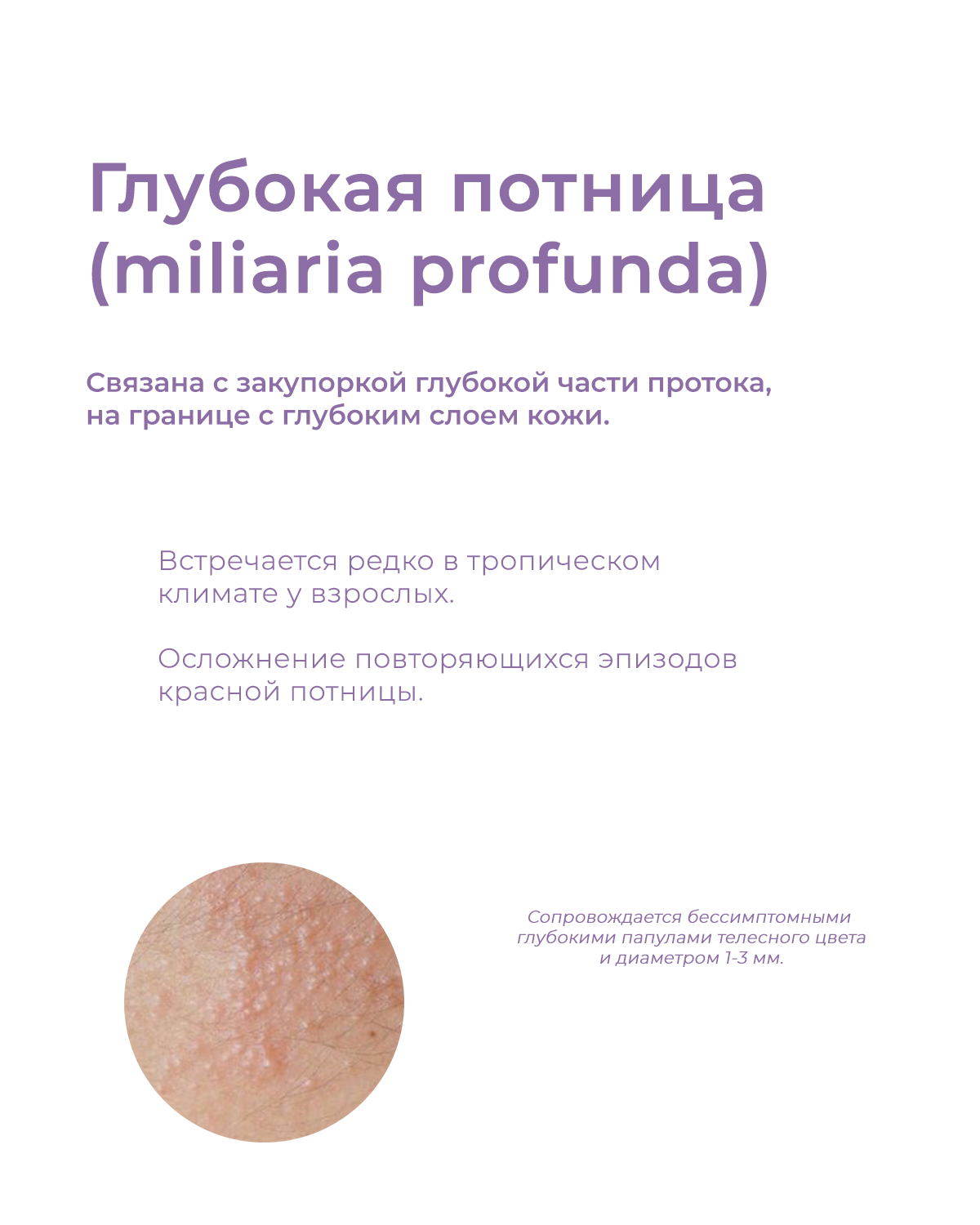 Глубокая потница
(miliaria profunda)

Связана с закупоркой глубокой части протока, на границе с глубоким слоем кожи.

Встречается редко в тропическом климате у взрослых.

Осложнение повторяющихся эпизодов красной потницы.

Сопровождается бессимптомными глубокими папулами телесного цвета и диаметром 1-3 мм.